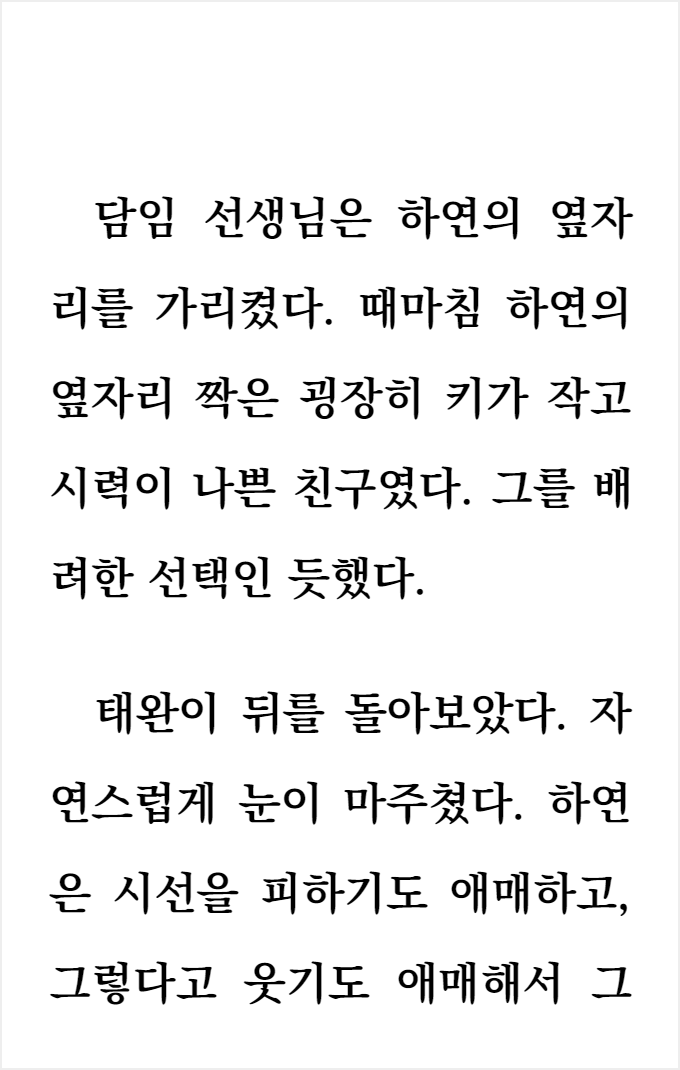 담임 선생님은 하연의 옆자리를 가리켰다. 때마침 하연의 옆자리 짝은 굉장히 키가 작고 시력이 나쁜 친구였다. 그를 배려한 선택인 듯했다.

태완이 뒤를 돌아보았다. 자연스럽게 눈이 마주쳤다. 하연은 시선을 피하기도 애매하고, 그렇다고 웃기도 애매해서 그